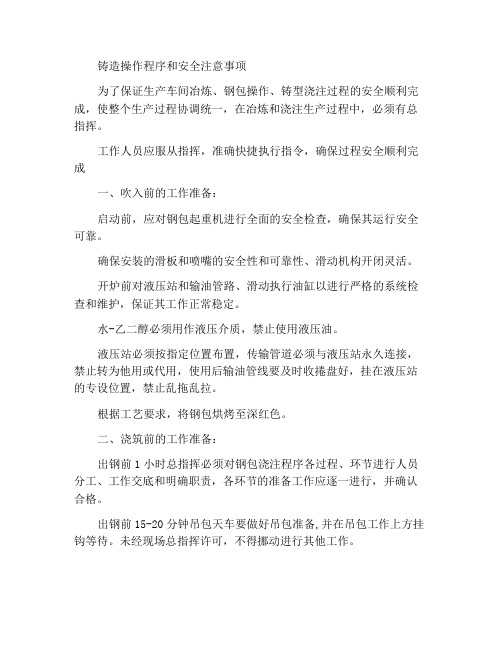 铸造操作程序和安全注意事项

为了保证生产车间冶炼、钢包操作、铸型浇注过程的安全顺利完成，使整个生产过程协调统一，在冶炼和浇注生产过程中，必须有总指挥。

工作人员应服从指挥，准确快捷执行指令，确保过程安全顺利完成

一、吹入前的工作准备：

启动前，应对钢包起重机进行全面的安全检查，确保其运行安全可靠。

确保安装的滑板和喷嘴的安全性和可靠性、滑动机构开闭灵活。

开炉前对液压站和输油管路、滑动执行油缸以进行严格的系统检查和维护，保证其工作正常稳定。

水-乙二醇必须用作液压介质，禁止使用液压油。

液压站必须按指定位置布置，传输管道必须与液压站永久连接，禁止转为他用或代用，使用后输油管线要及时收捲盘好，挂在液压站的专设位置，禁止乱拖乱拉。

根据工艺要求，将钢包烘烤至深红色。

二、浇筑前的工作准备：

出钢前 1 小时总指挥必须对钢包浇注程序各过程、环节进行人员分工、工作交底和明确职责，各环节的准备工作应逐一进行，并确认合格。

出钢前 15-20 分钟吊包天车要做好吊包准备,并在吊包工作上方挂钩等待。未经现场总指挥许可，不得挪动进行其他工作。